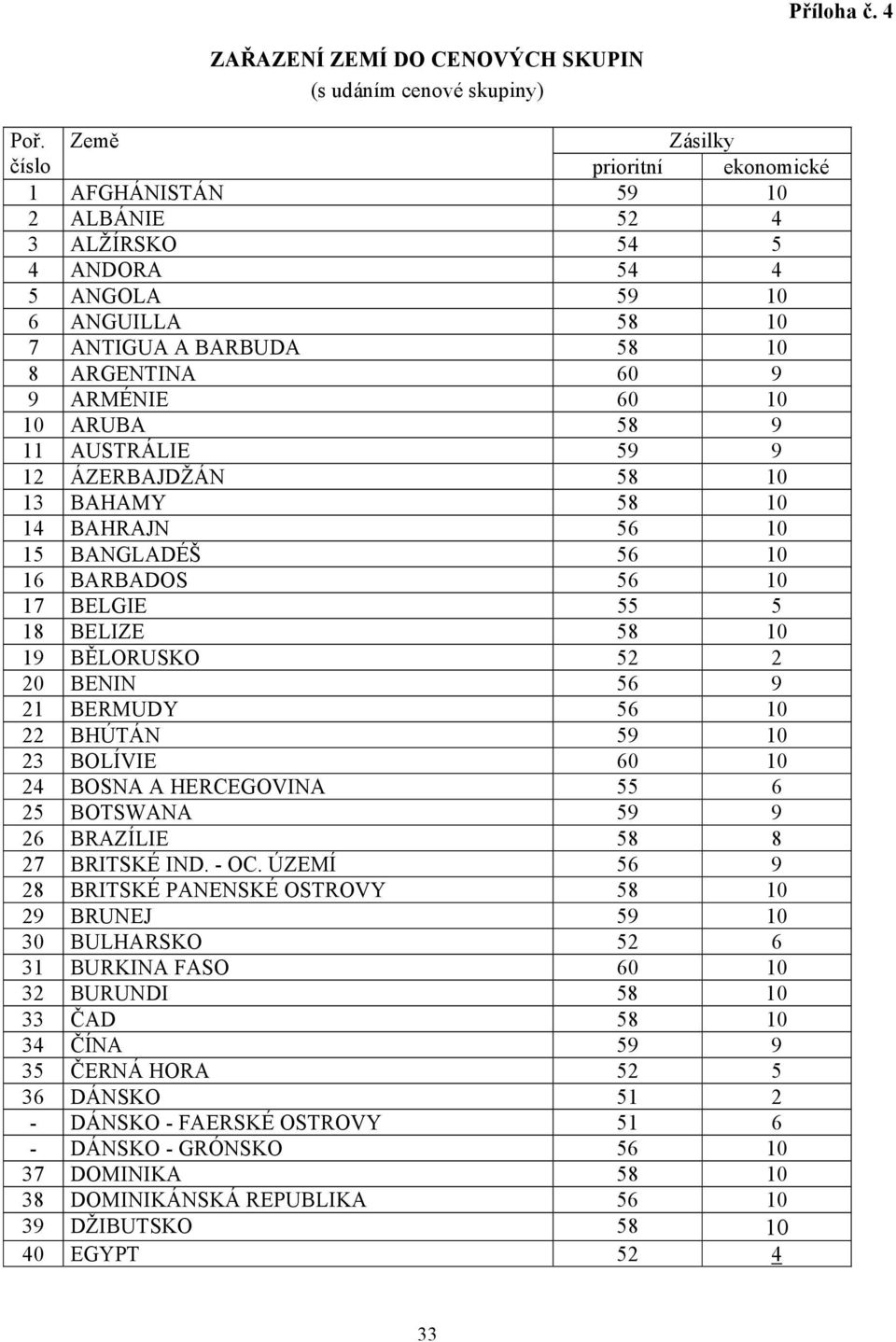 Příloha č. 4

ZAŘAZENÍ ZEMÍ DO CENOVÝCH SKUPIN
(s udáním cenové skupiny)

| Poř. číslo | Země | Zásilky prioritní | Zásilky ekonomické |
|---|---|---|---|
| 1 | AFGHÁNISTÁN | 59 | 10 |
| 2 | ALBÁNIE | 52 | 4 |
| 3 | ALŽÍRSKO | 54 | 5 |
| 4 | ANDORA | 54 | 4 |
| 5 | ANGOLA | 59 | 10 |
| 6 | ANGUILLA | 58 | 10 |
| 7 | ANTIGUA A BARBUDA | 58 | 10 |
| 8 | ARGENTINA | 60 | 9 |
| 9 | ARMÉNIE | 60 | 10 |
| 10 | ARUBA | 58 | 9 |
| 11 | AUSTRÁLIE | 59 | 9 |
| 12 | ÁZERBAJDŽÁN | 58 | 10 |
| 13 | BAHAMY | 58 | 10 |
| 14 | BAHRAJN | 56 | 10 |
| 15 | BANGLADÉŠ | 56 | 10 |
| 16 | BARBADOS | 56 | 10 |
| 17 | BELGIE | 55 | 5 |
| 18 | BELIZE | 58 | 10 |
| 19 | BĚLORUSKO | 52 | 2 |
| 20 | BENIN | 56 | 9 |
| 21 | BERMUDY | 56 | 10 |
| 22 | BHÚTÁN | 59 | 10 |
| 23 | BOLÍVIE | 60 | 10 |
| 24 | BOSNA A HERCEGOVINA | 55 | 6 |
| 25 | BOTSWANA | 59 | 9 |
| 26 | BRAZÍLIE | 58 | 8 |
| 27 | BRITSKÉ IND. - OC. ÚZEMÍ | 56 | 9 |
| 28 | BRITSKÉ PANENSKÉ OSTROVY | 58 | 10 |
| 29 | BRUNEJ | 59 | 10 |
| 30 | BULHARSKO | 52 | 6 |
| 31 | BURKINA FASO | 60 | 10 |
| 32 | BURUNDI | 58 | 10 |
| 33 | ČAD | 58 | 10 |
| 34 | ČÍNA | 59 | 9 |
| 35 | ČERNÁ HORA | 52 | 5 |
| 36 | DÁNSKO | 51 | 2 |
| - | DÁNSKO - FAERSKÉ OSTROVY | 51 | 6 |
| - | DÁNSKO - GRÓNSKO | 56 | 10 |
| 37 | DOMINIKA | 58 | 10 |
| 38 | DOMINIKÁNSKÁ REPUBLIKA | 56 | 10 |
| 39 | DŽIBUTSKO | 58 | 10 |
| 40 | EGYPT | 52 | 4 |

33